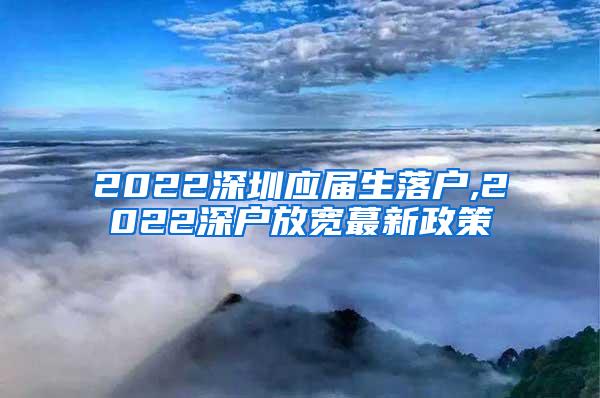 2022深圳应届生落户,2022深户放宽蕞新政策